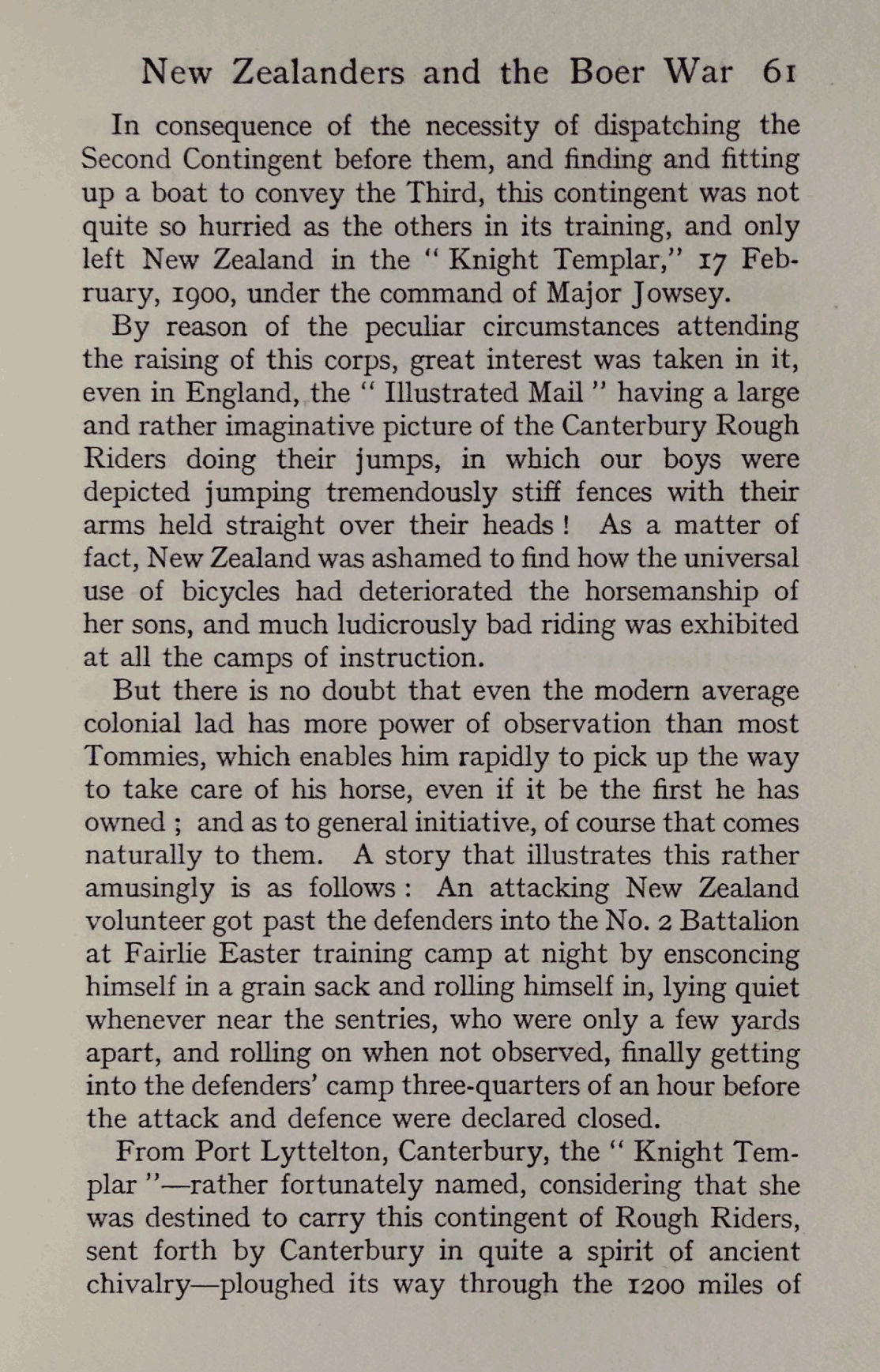 New Zealanders and the Boer War 61

In consequence of the necessity of dispatching the Second Contingent before them, and finding and fitting up a boat to convey the Third, this contingent was not quite so hurried as the others in its training, and only left New Zealand in the "Knight Templar," 17 February, 1900, under the command of Major Jowsey.

By reason of the peculiar circumstances attending the raising of this corps, great interest was taken in it, even in England, the "Illustrated Mail" having a large and rather imaginative picture of the Canterbury Rough Riders doing their jumps, in which our boys were depicted jumping tremendously stiff fences with their arms held straight over their heads! As a matter of fact, New Zealand was ashamed to find how the universal use of bicycles had deteriorated the horsemanship of her sons, and much ludicrously bad riding was exhibited at all the camps of instruction.

But there is no doubt that even the modern average colonial lad has more power of observation than most Tommies, which enables him rapidly to pick up the way to take care of his horse, even if it be the first he has owned; and as to general initiative, of course that comes naturally to them. A story that illustrates this rather amusingly is as follows: An attacking New Zealand volunteer got past the defenders into the No. 2 Battalion at Fairlie Easter training camp at night by ensconcing himself in a grain sack and rolling himself in, lying quiet whenever near the sentries, who were only a few yards apart, and rolling on when not observed, finally getting into the defenders' camp three-quarters of an hour before the attack and defence were declared closed.

From Port Lyttelton, Canterbury, the "Knight Templar"—rather fortunately named, considering that she was destined to carry this contingent of Rough Riders, sent forth by Canterbury in quite a spirit of ancient chivalry—ploughed its way through the 1200 miles of